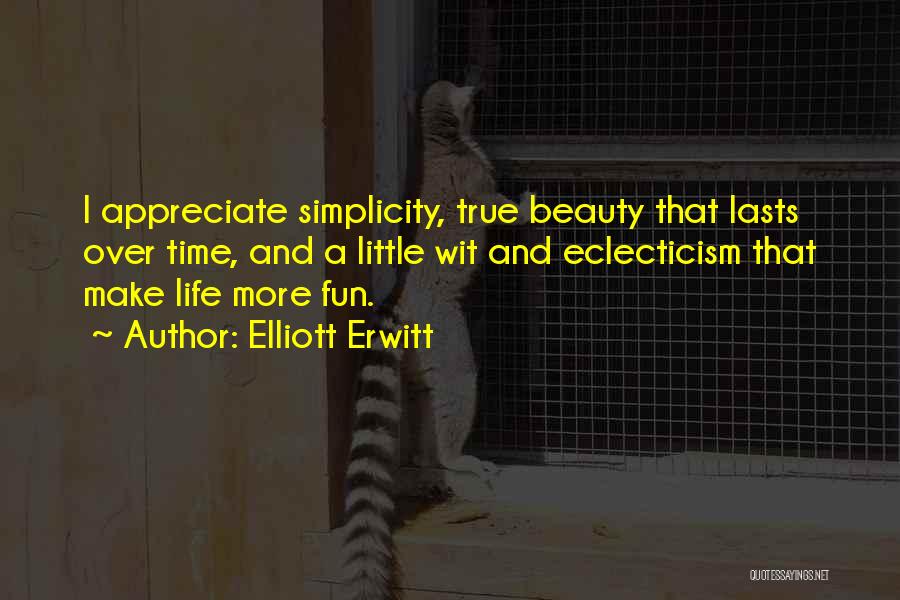 I appreciate simplicity, true beauty that lasts over time, and a little wit and eclecticism that make life more fun.
~ Author: Elliott Erwitt

QUOTESSAYINGS.NET